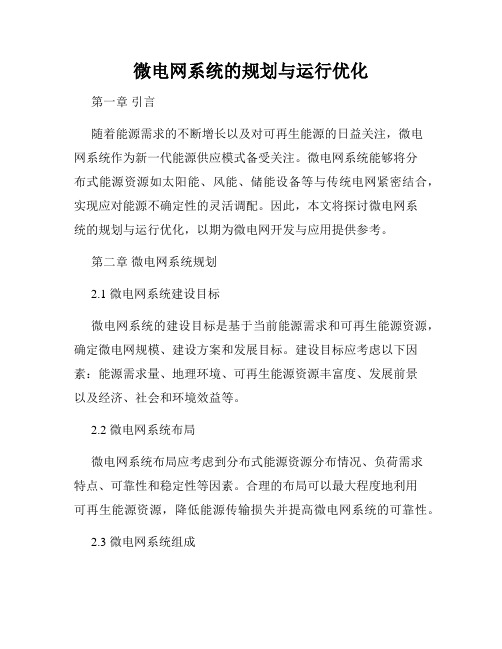 微电网系统的规划与运行优化

第一章 引言

随着能源需求的不断增长以及对可再生能源的日益关注，微电网系统作为新一代能源供应模式备受关注。微电网系统能够将分布式能源资源如太阳能、风能、储能设备等与传统电网紧密结合，实现应对能源不确定性的灵活调配。因此，本文将探讨微电网系统的规划与运行优化，以期为微电网开发与应用提供参考。

第二章 微电网系统规划

2.1 微电网系统建设目标

微电网系统的建设目标是基于当前能源需求和可再生能源资源，确定微电网规模、建设方案和发展目标。建设目标应考虑以下因素：能源需求量、地理环境、可再生能源资源丰富度、发展前景以及经济、社会和环境效益等。

2.2 微电网系统布局

微电网系统布局应考虑到分布式能源资源分布情况、负荷需求特点、可靠性和稳定性等因素。合理的布局可以最大程度地利用可再生能源资源，降低能源传输损失并提高微电网系统的可靠性。

2.3 微电网系统组成